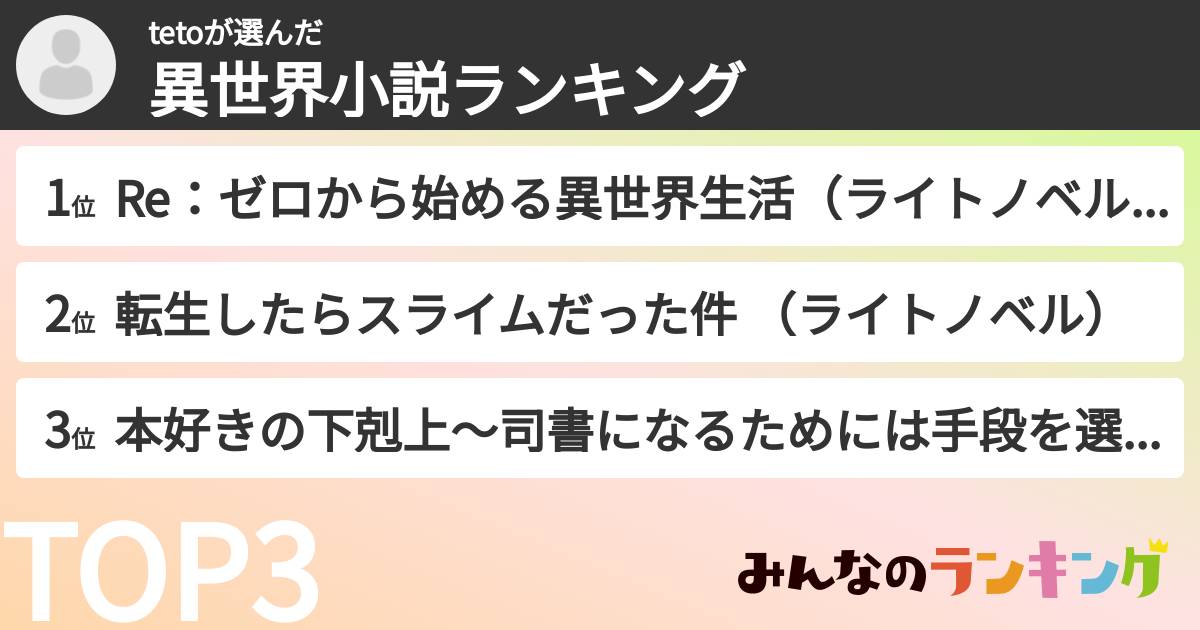 tetoが選んだ
異世界小説ランキング

1位 Re：ゼロから始める異世界生活（ライトノベル...

2位 転生したらスライムだった件 （ライトノベル）

3位 本好きの下剋上〜司書になるためには手段を選...

TOP3

みんなのランキング